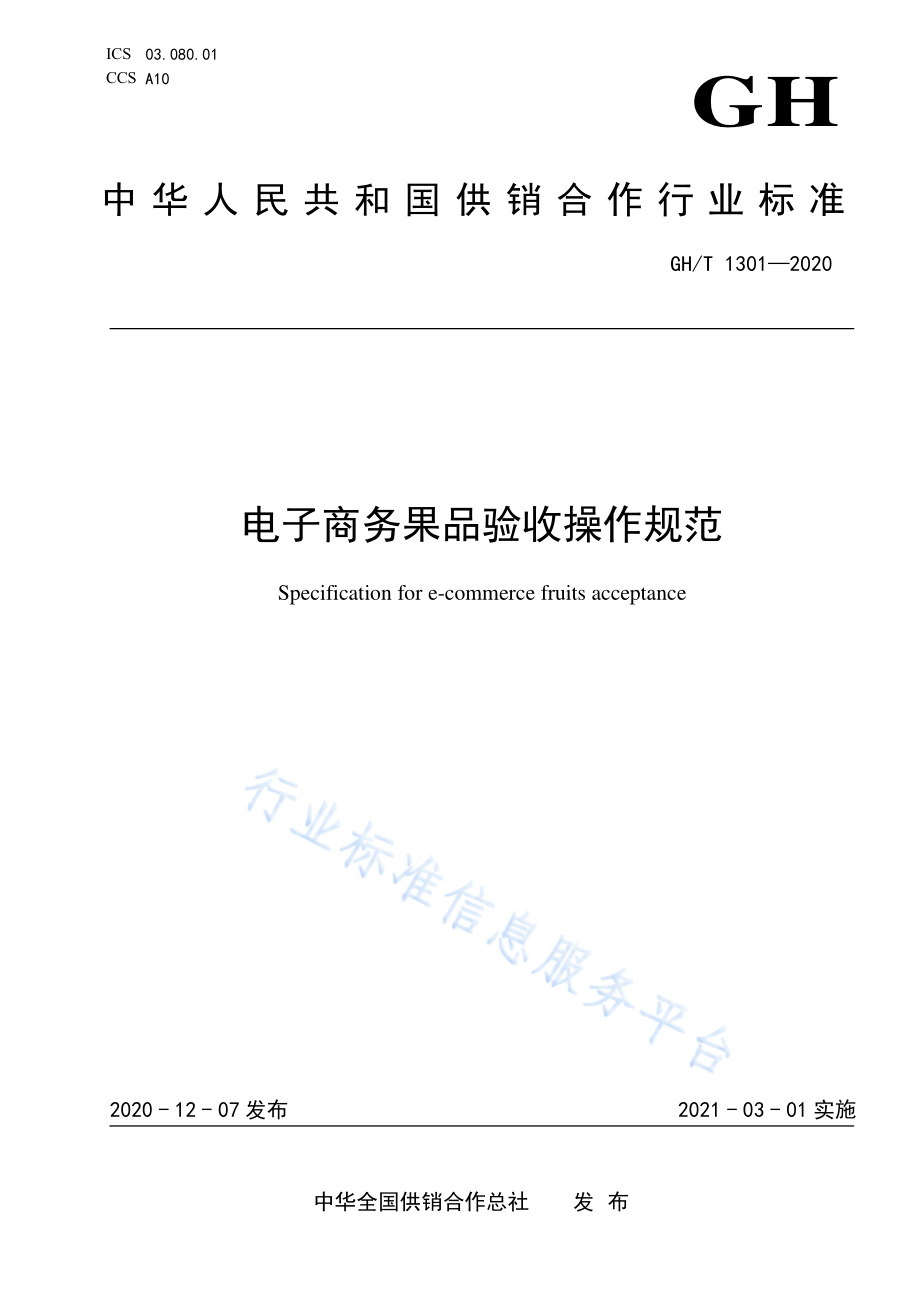 ICS 03.080.01
CCS A10

GH

中华人民共和国供销合作行业标准

GH/T 1301—2020

电子商务果品验收操作规范

Specification for e-commerce fruits acceptance

行业标准信息服务平台

2020－12－07 发布

2021－03－01 实施

中华全国供销合作总社 发布